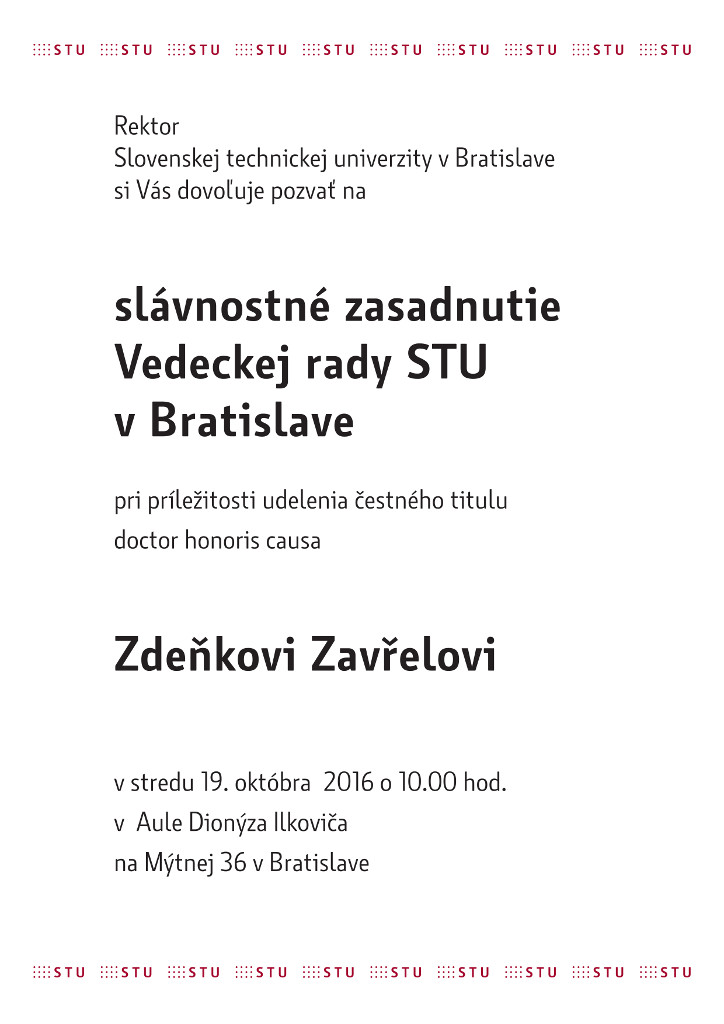 STU STU STU STU STU STU STU STU STU STU

Rektor
Slovenskej technickej univerzity v Bratislave
si Vás dovoľuje pozvať na

slávnostné zasadnutie
Vedeckej rady STU
v Bratislave

pri príležitosti udelenia čestného titulu
doctor honoris causa

Zdeňkovi Zavřelovi

v stredu 19. októbra 2016 o 10.00 hod.
v Aule Dionýza Ilkoviča
na Mýtnej 36 v Bratislave

STU STU STU STU STU STU STU STU STU STU